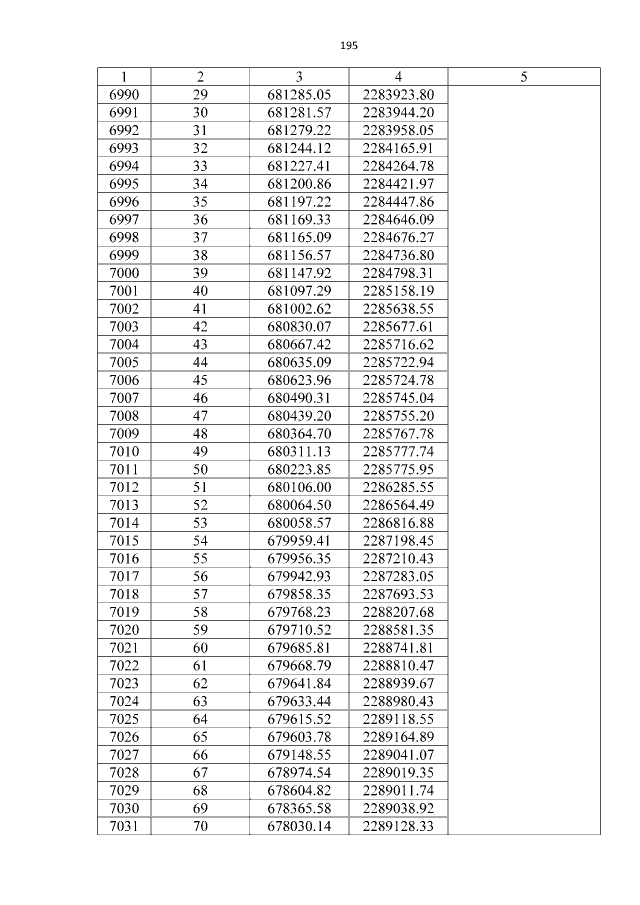 195

| 1 | 2 | 3 | 4 | 5 |
|---|---|---|---|---|
| 6990 | 29 | 681285.05 | 2283923.80 | |
| 6991 | 30 | 681281.57 | 2283944.20 | |
| 6992 | 31 | 681279.22 | 2283958.05 | |
| 6993 | 32 | 681244.12 | 2284165.91 | |
| 6994 | 33 | 681227.41 | 2284264.78 | |
| 6995 | 34 | 681200.86 | 2284421.97 | |
| 6996 | 35 | 681197.22 | 2284447.86 | |
| 6997 | 36 | 681169.33 | 2284646.09 | |
| 6998 | 37 | 681165.09 | 2284676.27 | |
| 6999 | 38 | 681156.57 | 2284736.80 | |
| 7000 | 39 | 681147.92 | 2284798.31 | |
| 7001 | 40 | 681097.29 | 2285158.19 | |
| 7002 | 41 | 681002.62 | 2285638.55 | |
| 7003 | 42 | 680830.07 | 2285677.61 | |
| 7004 | 43 | 680667.42 | 2285716.62 | |
| 7005 | 44 | 680635.09 | 2285722.94 | |
| 7006 | 45 | 680623.96 | 2285724.78 | |
| 7007 | 46 | 680490.31 | 2285745.04 | |
| 7008 | 47 | 680439.20 | 2285755.20 | |
| 7009 | 48 | 680364.70 | 2285767.78 | |
| 7010 | 49 | 680311.13 | 2285777.74 | |
| 7011 | 50 | 680223.85 | 2285775.95 | |
| 7012 | 51 | 680106.00 | 2286285.55 | |
| 7013 | 52 | 680064.50 | 2286564.49 | |
| 7014 | 53 | 680058.57 | 2286816.88 | |
| 7015 | 54 | 679959.41 | 2287198.45 | |
| 7016 | 55 | 679956.35 | 2287210.43 | |
| 7017 | 56 | 679942.93 | 2287283.05 | |
| 7018 | 57 | 679858.35 | 2287693.53 | |
| 7019 | 58 | 679768.23 | 2288207.68 | |
| 7020 | 59 | 679710.52 | 2288581.35 | |
| 7021 | 60 | 679685.81 | 2288741.81 | |
| 7022 | 61 | 679668.79 | 2288810.47 | |
| 7023 | 62 | 679641.84 | 2288939.67 | |
| 7024 | 63 | 679633.44 | 2288980.43 | |
| 7025 | 64 | 679615.52 | 2289118.55 | |
| 7026 | 65 | 679603.78 | 2289164.89 | |
| 7027 | 66 | 679148.55 | 2289041.07 | |
| 7028 | 67 | 678974.54 | 2289019.35 | |
| 7029 | 68 | 678604.82 | 2289011.74 | |
| 7030 | 69 | 678365.58 | 2289038.92 | |
| 7031 | 70 | 678030.14 | 2289128.33 | |